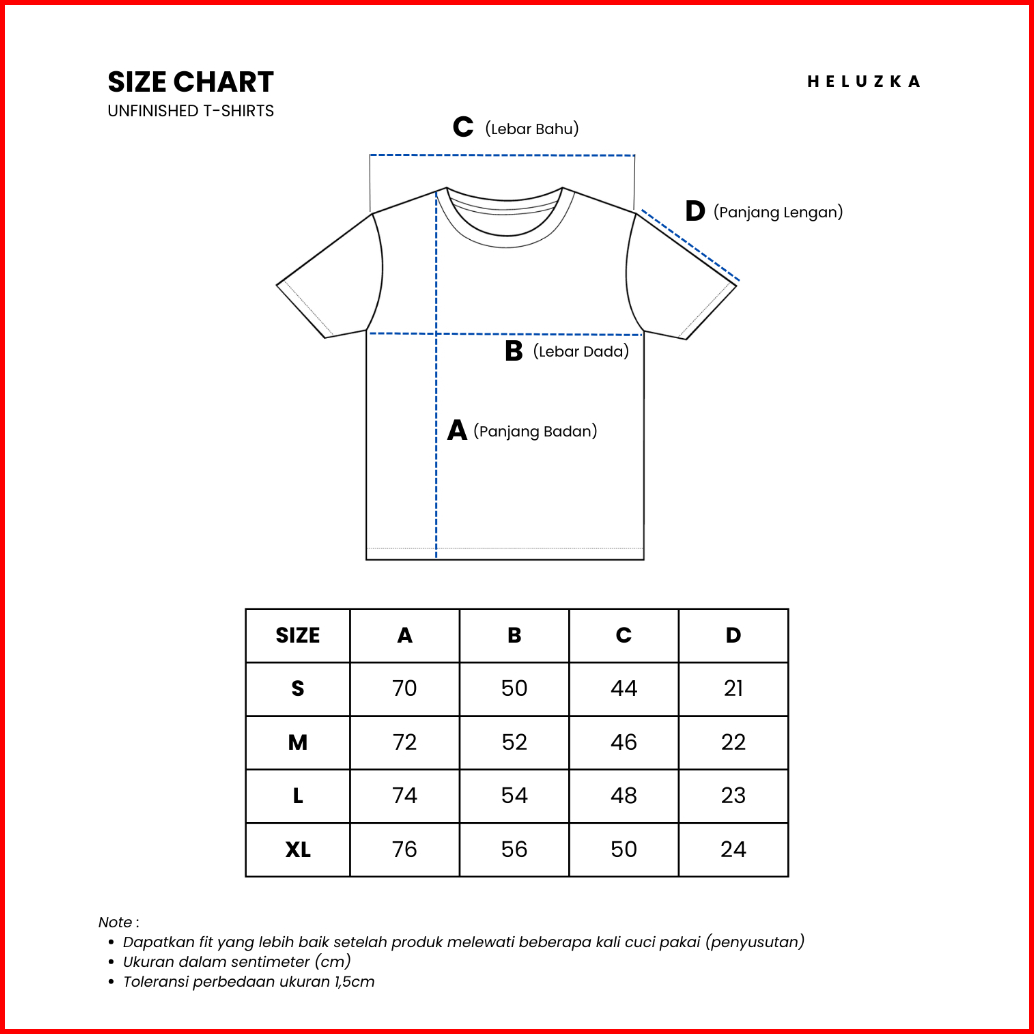 SIZE CHART
UNFINISHED T-SHIRTS

HELUZKA

C (Lebar Bahu)

D (Panjang Lengan)

B (Lebar Dada)

A (Panjang Badan)

| SIZE | A | B | C | D |
|---|---|---|---|---|
| S | 70 | 50 | 44 | 21 |
| M | 72 | 52 | 46 | 22 |
| L | 74 | 54 | 48 | 23 |
| XL | 76 | 56 | 50 | 24 |

Note :
• Dapatkan fit yang lebih baik setelah produk melewati beberapa kali cuci pakai (penyusutan)
• Ukuran dalam sentimeter (cm)
• Toleransi perbedaan ukuran 1,5cm